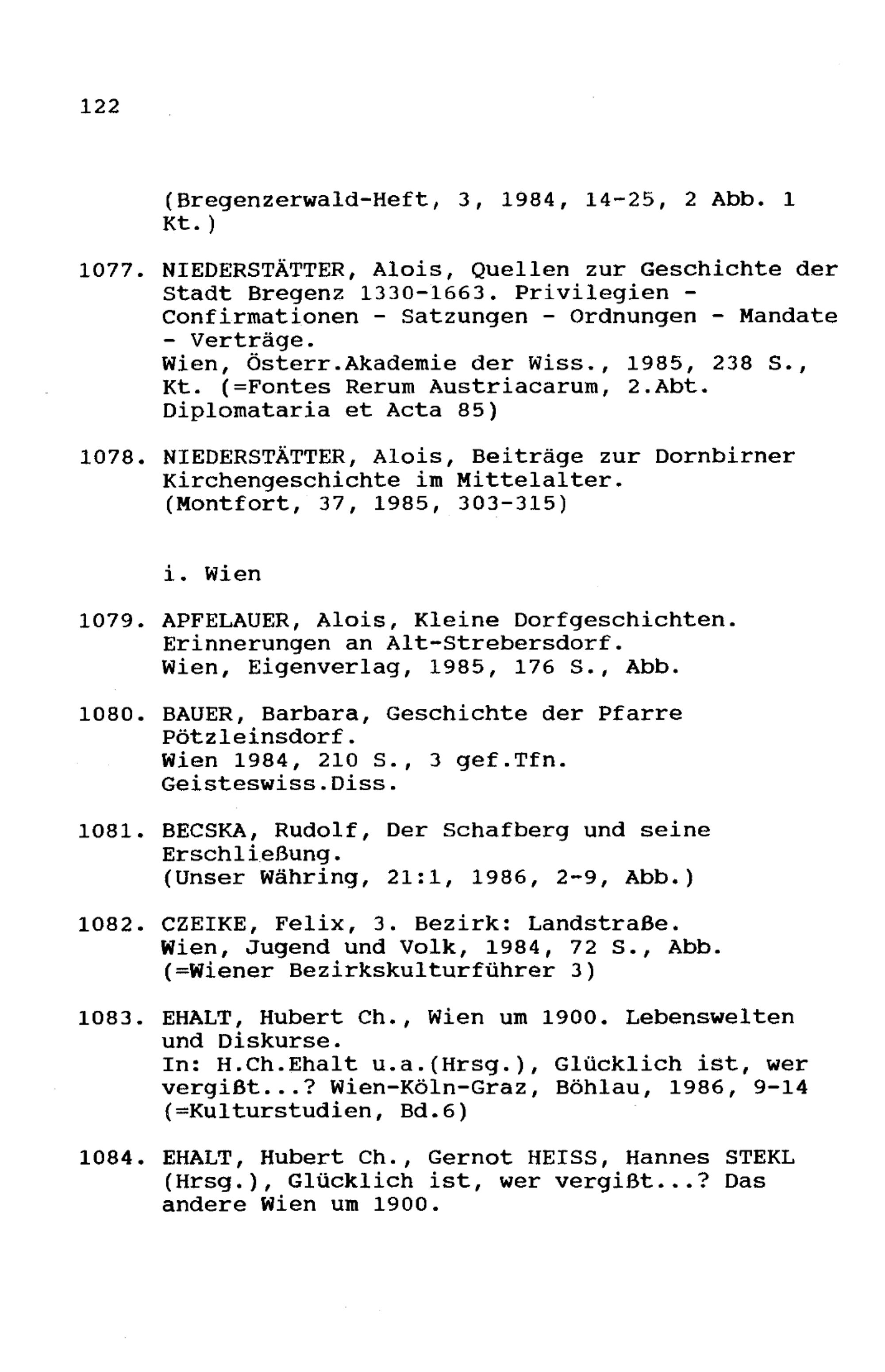 122

(Bregenzerwald-Heft, 3, 1984, 14-25, 2 Abb. 1 Kt.)

1077. NIEDERSTÄTTER, Alois, Quellen zur Geschichte der Stadt Bregenz 1330-1663. Privilegien - Confirmationen - Satzungen - Ordnungen - Mandate - Verträge.
Wien, Österr.Akademie der Wiss., 1985, 238 S., Kt. (=Fontes Rerum Austriacarum, 2.Abt. Diplomataria et Acta 85)

1078. NIEDERSTÄTTER, Alois, Beiträge zur Dornbirner Kirchengeschichte im Mittelalter.
(Montfort, 37, 1985, 303-315)

i. Wien

1079. APFELAUER, Alois, Kleine Dorfgeschichten. Erinnerungen an Alt-Strebersdorf.
Wien, Eigenverlag, 1985, 176 S., Abb.

1080. BAUER, Barbara, Geschichte der Pfarre Pötzleinsdorf.
Wien 1984, 210 S., 3 gef.Tfn.
Geisteswiss.Diss.

1081. BECSKA, Rudolf, Der Schafberg und seine Erschließung.
(Unser Währing, 21:1, 1986, 2-9, Abb.)

1082. CZEIKE, Felix, 3. Bezirk: Landstraße.
Wien, Jugend und Volk, 1984, 72 S., Abb.
(=Wiener Bezirkskulturführer 3)

1083. EHALT, Hubert Ch., Wien um 1900. Lebenswelten und Diskurse.
In: H.Ch.Ehalt u.a.(Hrsg.), Glücklich ist, wer vergißt...? Wien-Köln-Graz, Böhlau, 1986, 9-14 (=Kulturstudien, Bd.6)

1084. EHALT, Hubert Ch., Gernot HEISS, Hannes STEKL (Hrsg.), Glücklich ist, wer vergißt...? Das andere Wien um 1900.